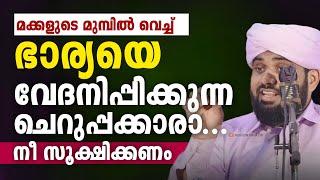 മക്കളുടെ മുമ്പിൽ വെച്ച്

ഭാര്യയെ

വേദനിപ്പിക്കുന്ന ചെറുപ്പക്കാരാ...

നീ സൂക്ഷിക്കണം